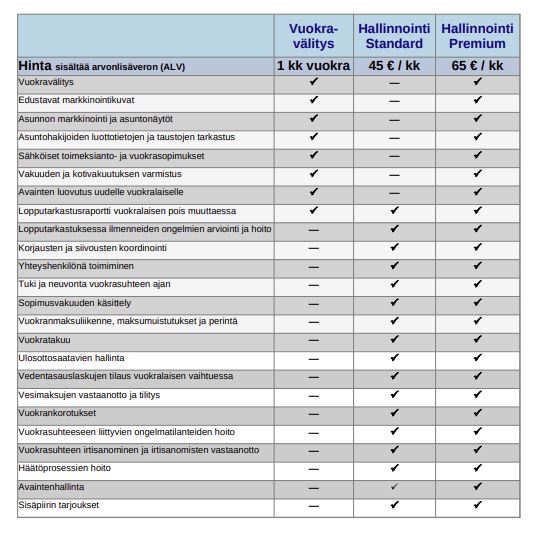 |  | Vuokra-välitys | Hallinnointi Standard | Hallinnointi Premium |
|---|---|---|---|
| Hinta sisältää arvonlisäveron (ALV) | 1 kk vuokra | 45 € / kk | 65 € / kk |
| Vuokravälitys | ✔ | — | ✔ |
| Edustavat markkinointikuvat | ✔ | — | ✔ |
| Asunnon markkinointi ja asuntonäytöt | ✔ | — | ✔ |
| Asuntohakijoiden luottotietojen ja taustojen tarkastus | ✔ | — | ✔ |
| Sähköiset toimeksianto- ja vuokrasopimukset | ✔ | — | ✔ |
| Vakuuden ja kotivakuutuksen varmistus | ✔ | — | ✔ |
| Avainten luovutus uudelle vuokralaiselle | ✔ | — | ✔ |
| Lopputarkastusraportti vuokralaisen pois muuttaessa | ✔ | ✔ | ✔ |
| Lopputarkastuksessa ilmenneiden ongelmien arviointi ja hoito | — | ✔ | ✔ |
| Korjausten ja siivousten koordinointi | — | ✔ | ✔ |
| Yhteyshenkilönä toimiminen | — | ✔ | ✔ |
| Tuki ja neuvonta vuokrasuhteen ajan | — | ✔ | ✔ |
| Sopimusvakuuden käsittely | — | ✔ | ✔ |
| Vuokranmaksuliikenne, maksumuistutukset ja perintä | — | ✔ | ✔ |
| Vuokratakuu | — | ✔ | ✔ |
| Ulosottosaatavien hallinta | — | ✔ | ✔ |
| Vedentasauslaskujen tilaus vuokralaisen vaihtuessa | — | ✔ | ✔ |
| Vesimaksujen vastaanotto ja tilitys | — | ✔ | ✔ |
| Vuokrankorotukset | — | ✔ | ✔ |
| Vuokrasuhteeseen liittyvien ongelmatilanteiden hoito | — | ✔ | ✔ |
| Vuokrasuhteen irtisanominen ja irtisanomisten vastaanotto | — | ✔ | ✔ |
| Häätöprosessien hoito | — | ✔ | ✔ |
| Avaintenhallinta | — | ✓ | ✔ |
| Sisäpiirin tarjoukset | — | ✔ | ✔ |